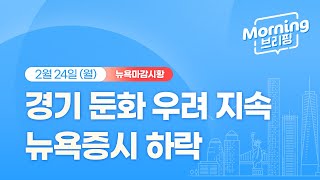 Morning
브리핑

2월 24일 (월) 뉴욕마감시황

경기 둔화 우려 지속
뉴욕증시 하락